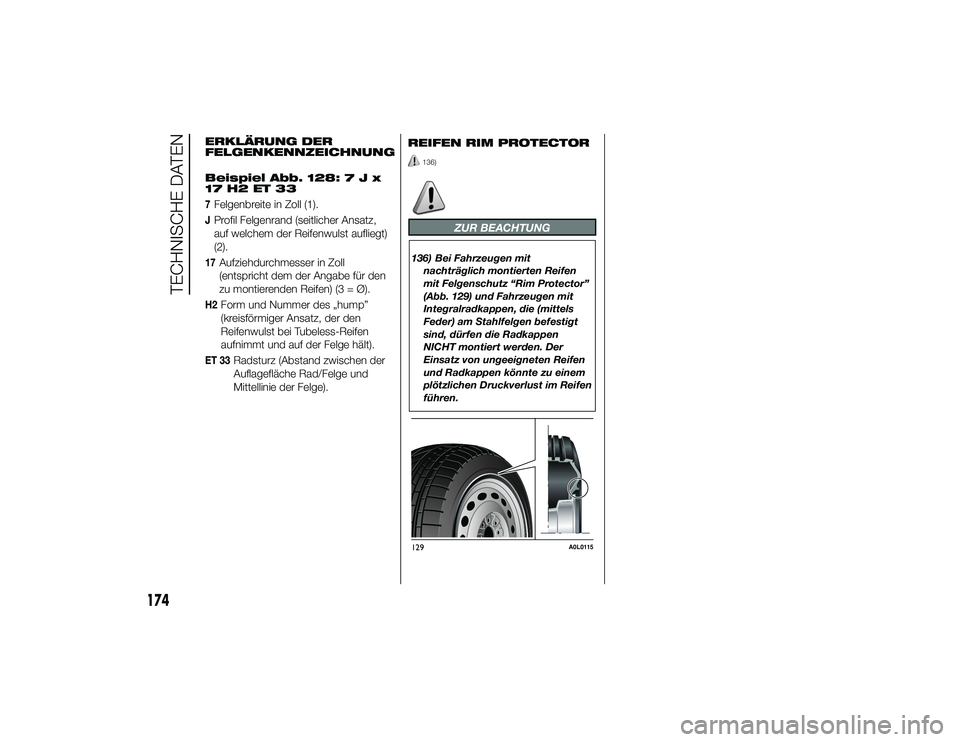 TECHNISCHE DATEN

ERKLÄRUNG DER FELGENKENNZEICHNUNG

Beispiel Abb. 128: 7 J x 17 H2 ET 33

7 Felgenbreite in Zoll (1).

J Profil Felgenrand (seitlicher Ansatz, auf welchem der Reifenwulst aufliegt) (2).

17 Aufziehdurchmesser in Zoll (entspricht dem der Angabe für den zu montierenden Reifen) (3 = Ø).

H2 Form und Nummer des „hump" (kreisförmiger Ansatz, der den Reifenwulst bei Tubeless-Reifen aufnimmt und auf der Felge hält).

ET 33 Radsturz (Abstand zwischen der Auflagefläche Rad/Felge und Mittellinie der Felge).

REIFEN RIM PROTECTOR

136)

ZUR BEACHTUNG

136) Bei Fahrzeugen mit nachträglich montierten Reifen mit Felgenschutz "Rim Protector" (Abb. 129) und Fahrzeugen mit Integralradkappen, die (mittels Feder) am Stahlfelgen befestigt sind, dürfen die Radkappen NICHT montiert werden. Der Einsatz von ungeeigneten Reifen und Radkappen könnte zu einem plötzlichen Druckverlust im Reifen führen.

129

A0L0115

174

carmanualsonline.info